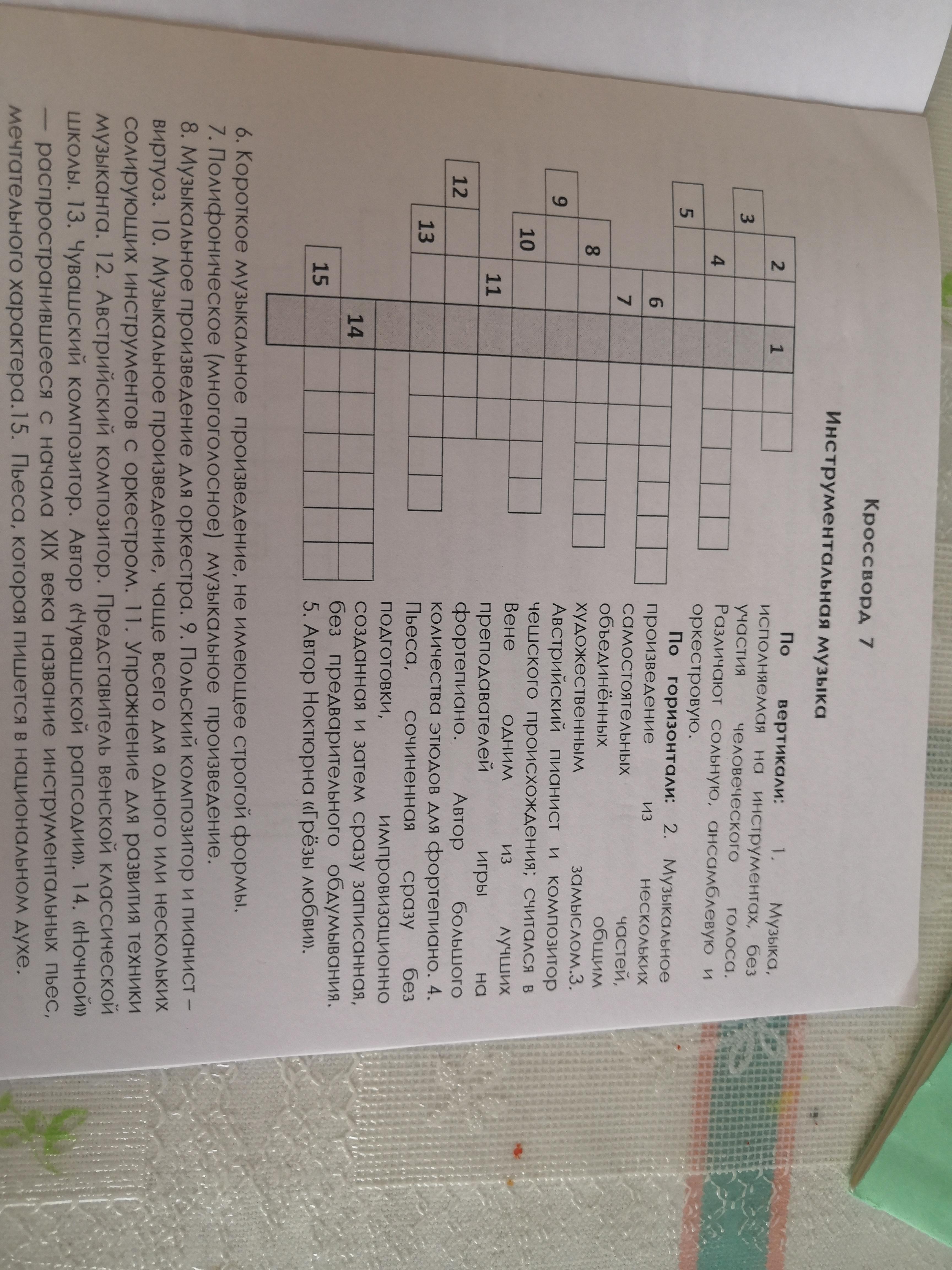 Кроссворд 7

Инструментальная музыка

2
1
3
4
5
6
7
8
9
10
11
12
13
14
15

По вертикали: 1. Музыка, исполняемая на инструментах, без участия человеческого голоса. Различают сольную, ансамблевую и оркестровую.

По горизонтали: 2. Музыкальное произведение из нескольких самостоятельных частей, объединённых общим художественным замыслом.3. Австрийский пианист и композитор чешского происхождения; считался в Вене одним из лучших преподавателей игры на фортепиано. Автор большого количества этюдов для фортепиано. 4. Пьеса, сочиненная сразу без подготовки, импровизационно созданная и затем сразу записанная, без предварительного обдумывания. 5. Автор Ноктюрна «Грёзы любви».

6. Короткое музыкальное произведение, не имеющее строгой формы. 7. Полифоническое (многоголосное) музыкальное произведение. 8. Музыкальное произведение для оркестра. 9. Польский композитор и пианист – виртуоз. 10. Музыкальное произведение, чаще всего для одного или нескольких солирующих инструментов с оркестром. 11. Упражнение для развития техники музыканта. 12. Австрийский композитор. Представитель венской классической школы. 13. Чувашский композитор. Автор «Чувашской рапсодии». 14. «Ночной» — распространившееся с начала XIX века название инструментальных пьес, мечтательного характера.15. Пьеса, которая пишется в национальном духе.